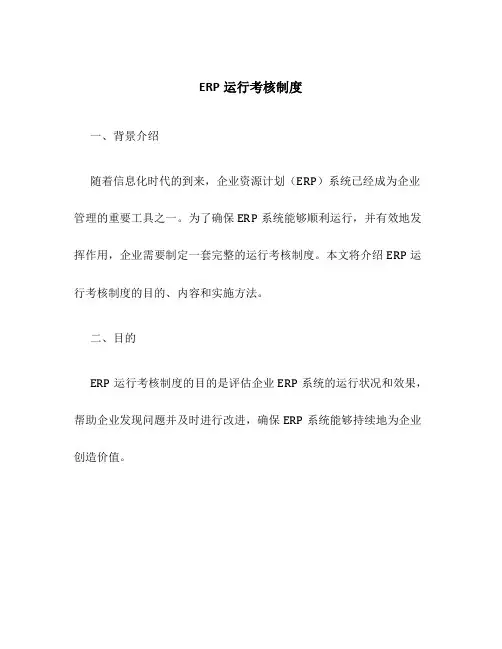 ERP 运行考核制度

一、背景介绍

随着信息化时代的到来，企业资源计划（ERP）系统已经成为企业管理的重要工具之一。为了确保 ERP 系统能够顺利运行，并有效地发挥作用，企业需要制定一套完整的运行考核制度。本文将介绍 ERP 运行考核制度的目的、内容和实施方法。

二、目的

ERP 运行考核制度的目的是评估企业 ERP 系统的运行状况和效果，帮助企业发现问题并及时进行改进，确保 ERP 系统能够持续地为企业创造价值。